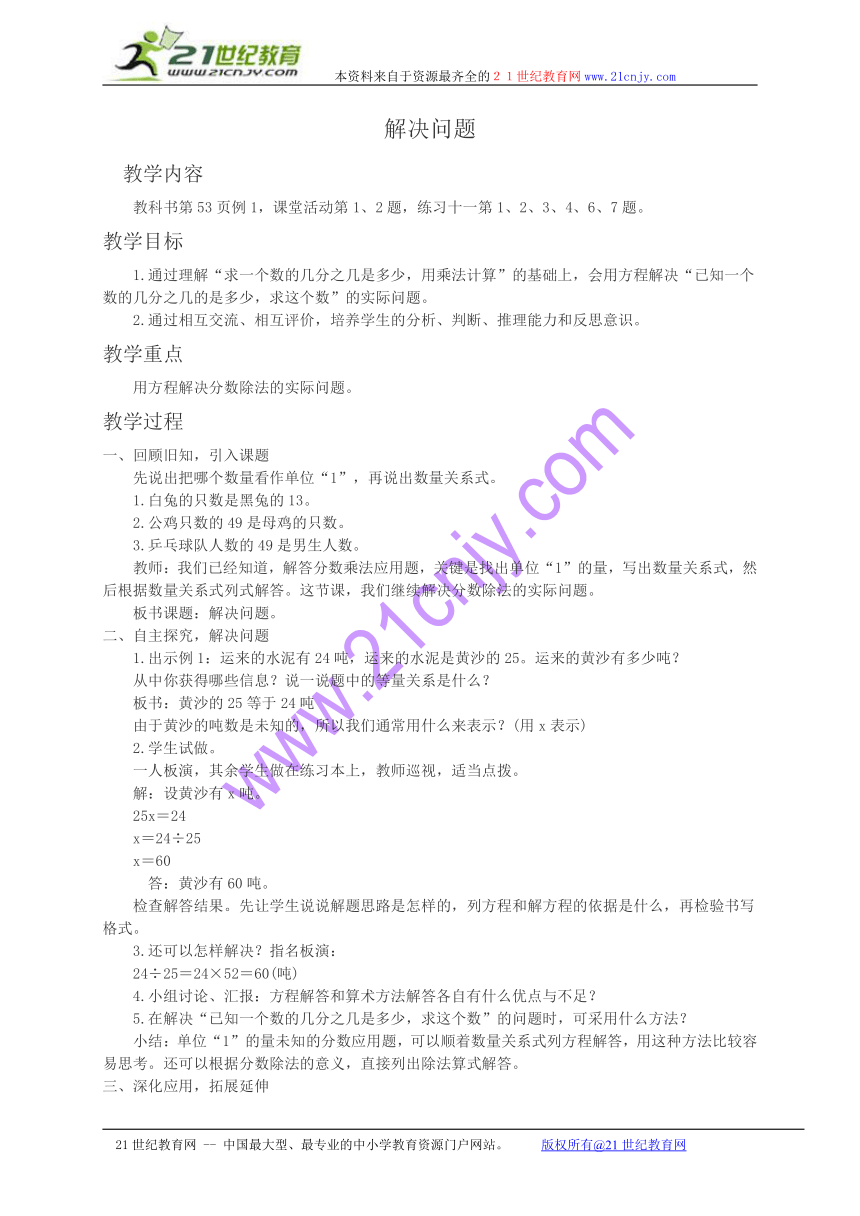 21世纪教育
www.21cnjy.com
本资料来自于资源最齐全的２１世纪教育网www.21cnjy.com

解决问题

教学内容

教科书第53页例1，课堂活动第1、2题，练习十一第1、2、3、4、6、7题。

教学目标

1.通过理解“求一个数的几分之几是多少，用乘法计算”的基础上，会用方程解决“已知一个数的几分之几的是多少，求这个数”的实际问题。

2.通过相互交流、相互评价，培养学生的分析、判断、推理能力和反思意识。

教学重点

用方程解决分数除法的实际问题。

教学过程

一、回顾旧知，引入课题

先说出把哪个数量看作单位“1”，再说出数量关系式。

1.白兔的只数是黑兔的13。

2.公鸡只数的49是母鸡的只数。

3.乒乓球队人数的49是男生人数。

教师：我们已经知道，解答分数乘法应用题，关键是找出单位“1”的量，写出数量关系式，然后根据数量关系式列式解答。这节课，我们继续解决分数除法的实际问题。

板书课题：解决问题。

二、自主探究，解决问题

1.出示例1：运来的水泥有24吨，运来的水泥是黄沙的25。运来的黄沙有多少吨？

从中你获得哪些信息？说一说题中的等量关系是什么？

板书：黄沙的25等于24吨

由于黄沙的吨数是未知的，所以我们通常用什么来表示？(用x表示)

2.学生试做。

一人板演，其余学生做在练习本上，教师巡视，适当点拨。

解：设黄沙有x吨。

25x＝24

x＝24÷25

x＝60

答：黄沙有60吨。

检查解答结果。先让学生说说解题思路是怎样的，列方程和解方程的依据是什么，再检验书写格式。

3.还可以怎样解决？指名板演：

24÷25＝24×52＝60(吨)

4.小组讨论、汇报：方程解答和算术方法解答各自有什么优点与不足？

5.在解决“已知一个数的几分之几是多少，求这个数”的问题时，可采用什么方法？

小结：单位“1”的量未知的分数应用题，可以顺着数量关系式列方程解答，用这种方法比较容易思考。还可以根据分数除法的意义，直接列出除法算式解答。

三、深化应用，拓展延伸

www.21cnjy.com

21世纪教育网 -- 中国最大型、最专业的中小学教育资源门户网站。 版权所有@21世纪教育网